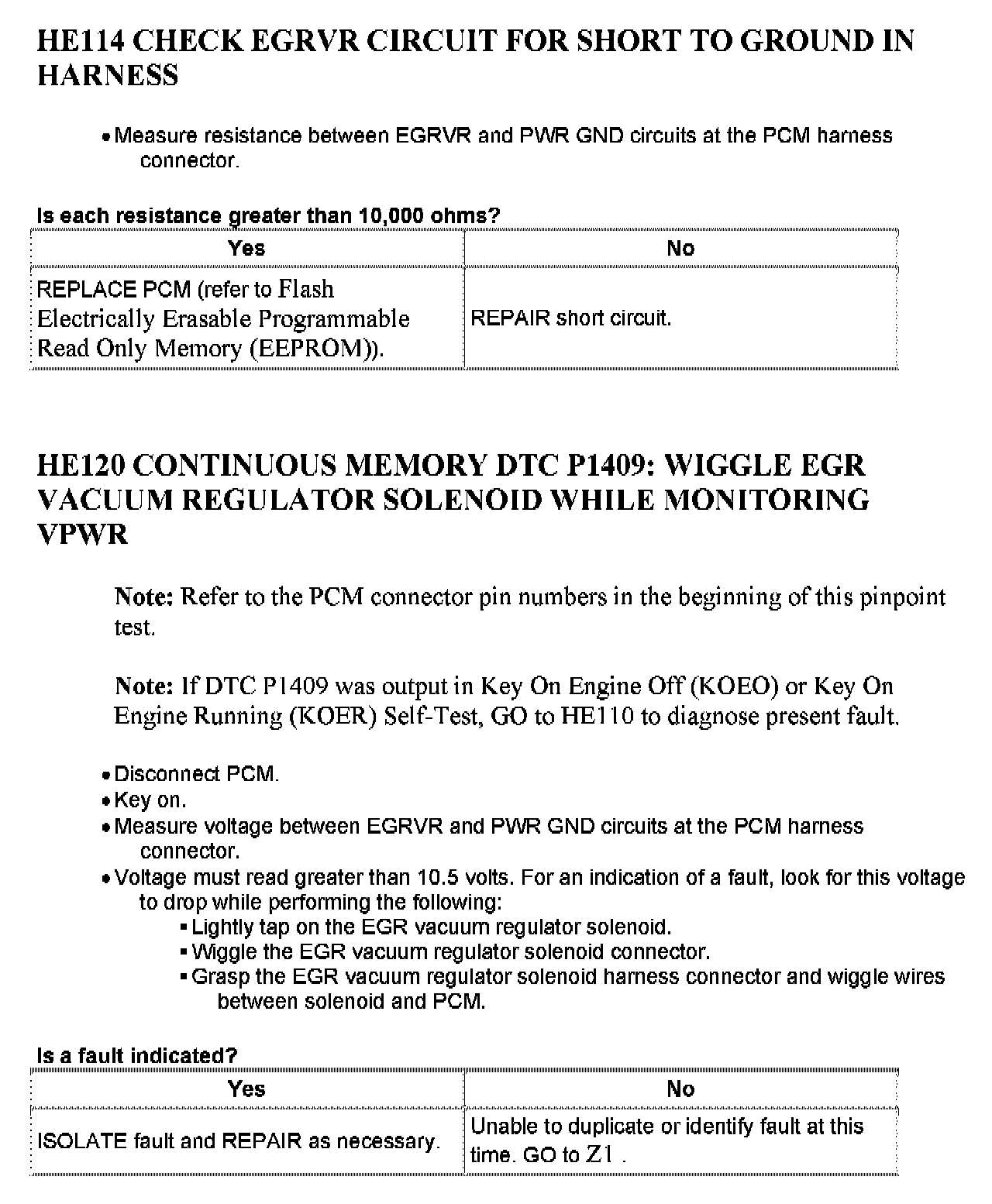 HE114 CHECK EGRVR CIRCUIT FOR SHORT TO GROUND IN HARNESS

• Measure resistance between EGRVR and PWR GND circuits at the PCM harness connector.

Is each resistance greater than 10,000 ohms?

| Yes | No |
|---|---|
| REPLACE PCM (refer to Flash Electrically Erasable Programmable Read Only Memory (EEPROM)). | REPAIR short circuit. |

HE120 CONTINUOUS MEMORY DTC P1409: WIGGLE EGR VACUUM REGULATOR SOLENOID WHILE MONITORING VPWR

Note: Refer to the PCM connector pin numbers in the beginning of this pinpoint test.

Note: If DTC P1409 was output in Key On Engine Off (KOEO) or Key On Engine Running (KOER) Self-Test, GO to HE110 to diagnose present fault.

• Disconnect PCM.
• Key on.
• Measure voltage between EGRVR and PWR GND circuits at the PCM harness connector.
• Voltage must read greater than 10.5 volts. For an indication of a fault, look for this voltage to drop while performing the following:
▪ Lightly tap on the EGR vacuum regulator solenoid.
▪ Wiggle the EGR vacuum regulator solenoid connector.
▪ Grasp the EGR vacuum regulator solenoid harness connector and wiggle wires between solenoid and PCM.

Is a fault indicated?

| Yes | No |
|---|---|
| ISOLATE fault and REPAIR as necessary. | Unable to duplicate or identify fault at this time. GO to Z1 . |